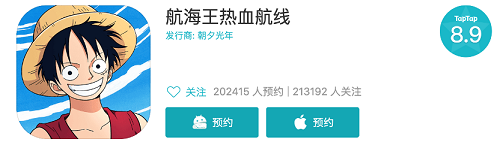 航海王热血航线
发行商: 朝夕光年

TapTap
8.9

关注 202415 人预约 | 213192 人关注

预约

预约